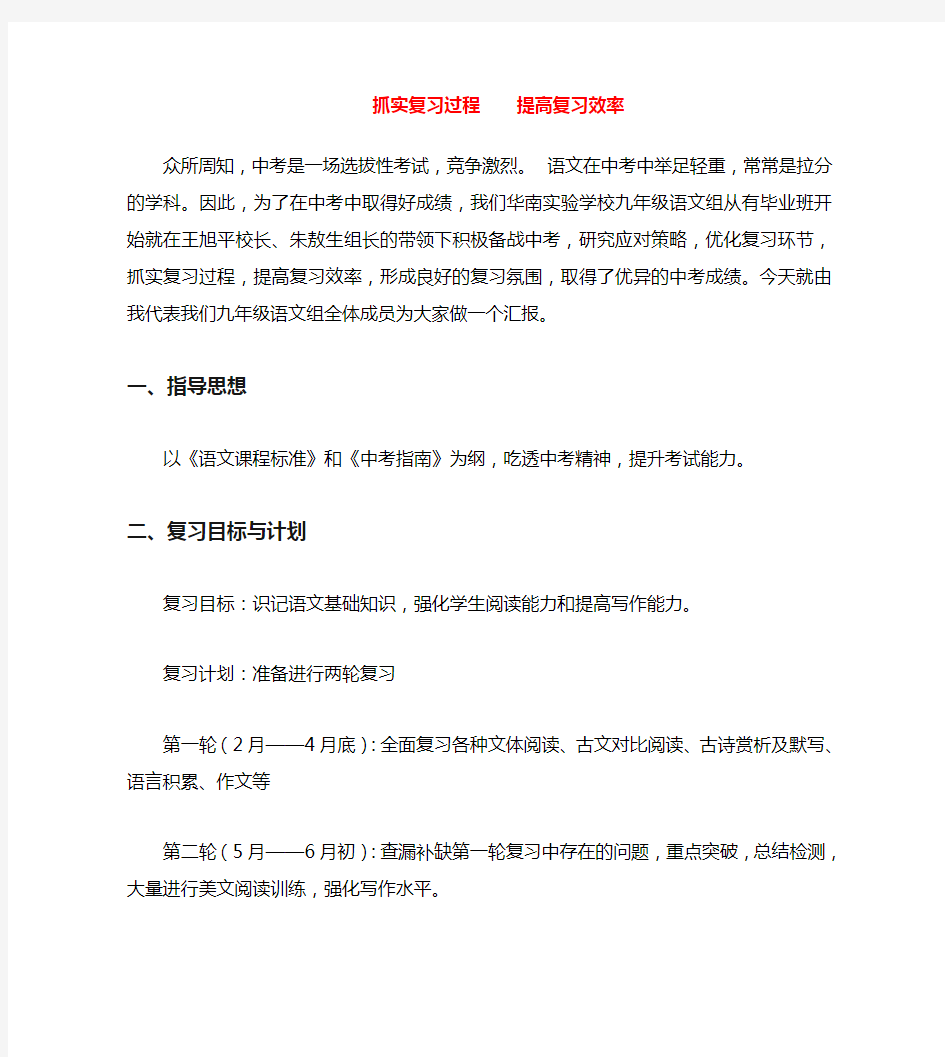 抓实复习过程　　提高复习效率

众所周知，中考是一场选拔性考试，竞争激烈。 语文在中考中举足轻重，常常是拉分的学科。因此，为了在中考中取得好成绩，我们华南实验学校九年级语文组从有毕业班开始就在王旭平校长、朱敖生组长的带领下积极备战中考，研究应对策略，优化复习环节，抓实复习过程，提高复习效率，形成良好的复习氛围，取得了优异的中考成绩。今天就由我代表我们九年级语文组全体成员为大家做一个汇报。

一、指导思想

以《语文课程标准》和《中考指南》为纲，吃透中考精神，提升考试能力。

二、复习目标与计划

复习目标：识记语文基础知识，强化学生阅读能力和提高写作能力。

复习计划：准备进行两轮复习

第一轮（2月——4月底）：全面复习各种文体阅读、古文对比阅读、古诗赏析及默写、语言积累、作文等

第二轮（5月——6月初）：查漏补缺第一轮复习中存在的问题，重点突破，总结检测，大量进行美文阅读训练，强化写作水平。